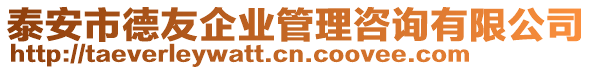 泰安市德友企业管理咨询有限公司
http://taeverleywatt.cn.coovee.com